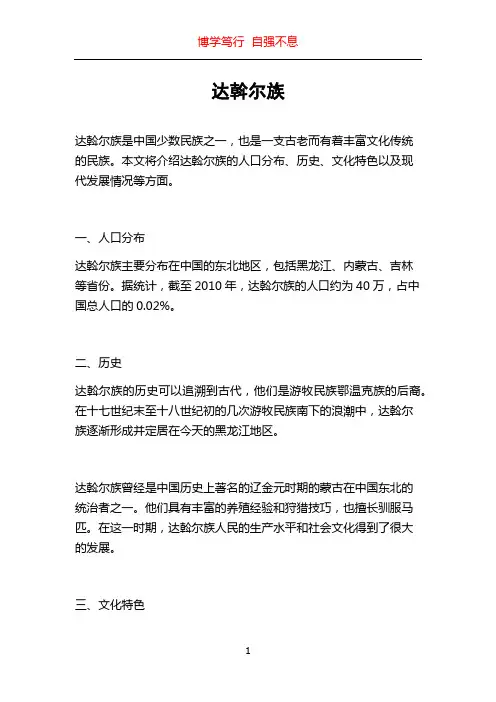 博学笃行 自强不息

达斡尔族

达斡尔族是中国少数民族之一，也是一支古老而有着丰富文化传统的民族。本文将介绍达斡尔族的人口分布、历史、文化特色以及现代发展情况等方面。

一、人口分布

达斡尔族主要分布在中国的东北地区，包括黑龙江、内蒙古、吉林等省份。据统计，截至 2010 年，达斡尔族的人口约为 40 万，占中国总人口的 0.02%。

二、历史

达斡尔族的历史可以追溯到古代，他们是游牧民族鄂温克族的后裔。在十七世纪末至十八世纪初的几次游牧民族南下的浪潮中，达斡尔族逐渐形成并定居在今天的黑龙江地区。

达斡尔族曾经是中国历史上著名的辽金元时期的蒙古在中国东北的统治者之一。他们具有丰富的养殖经验和狩猎技巧，也擅长驯服马匹。在这一时期，达斡尔族人民的生产水平和社会文化得到了很大的发展。

三、文化特色

1